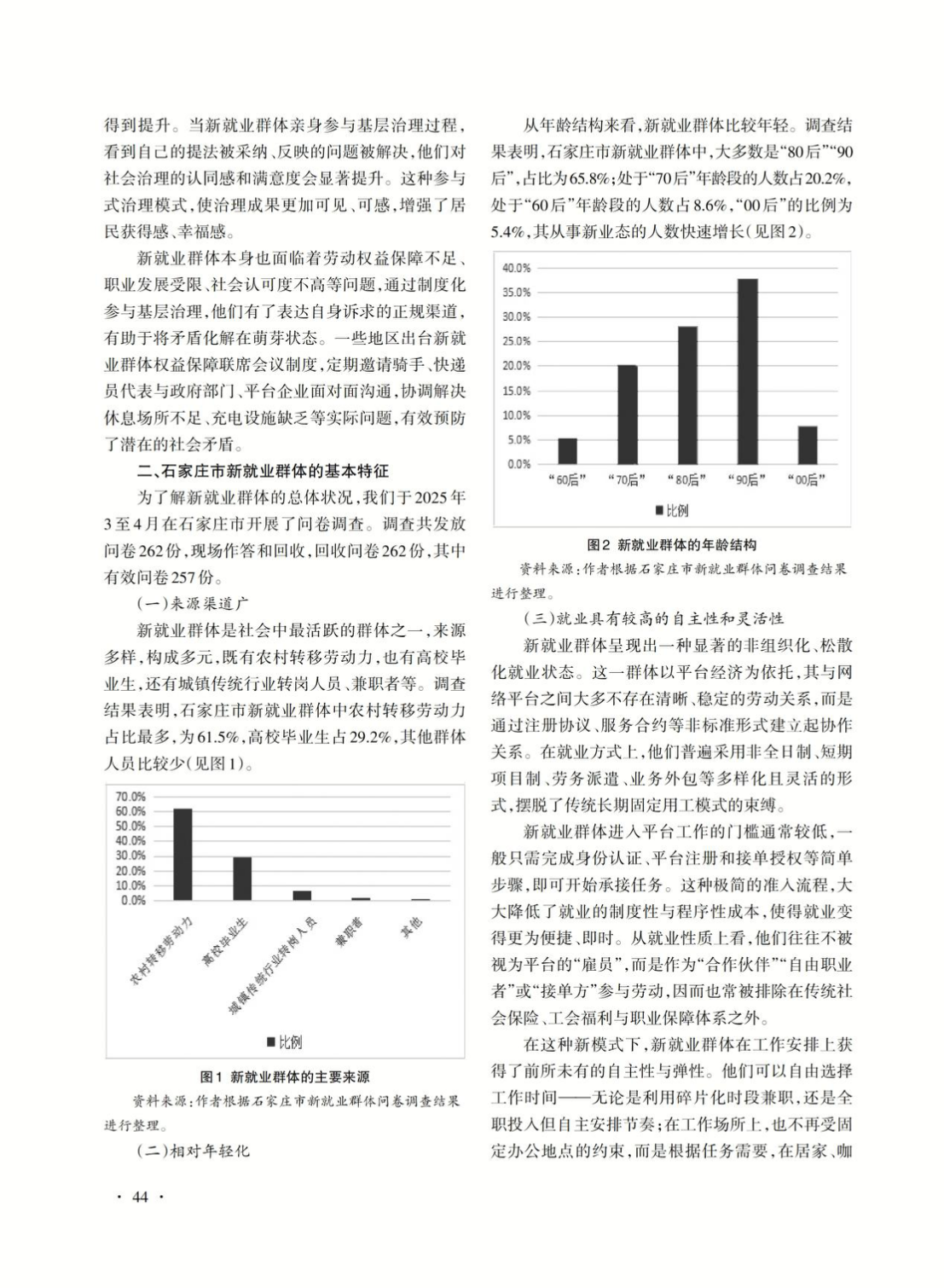 得到提升。当新就业群体亲身参与基层治理过程，看到自己的提法被采纳、反映的问题被解决，他们对社会治理的认同感和满意度会显著提升。这种参与式治理模式，使治理成果更加可见、可感，增强了居民获得感、幸福感。

新就业群体本身也面临着劳动权益保障不足、职业发展受限、社会认可度不高等问题，通过制度化参与基层治理，他们有了表达自身诉求的正规渠道，有助于将矛盾化解在萌芽状态。一些地区出台新就业群体权益保障联席会议制度，定期邀请骑手、快递员代表与政府部门、平台企业面对面沟通，协调解决休息场所不足、充电设施缺乏等实际问题，有效预防了潜在的社会矛盾。

二、石家庄市新就业群体的基本特征

为了解新就业群体的总体状况，我们于2025年3至4月在石家庄市开展了问卷调查。调查共发放问卷262份，现场作答和回收，回收问卷262份，其中有效问卷257份。

（一）来源渠道广

新就业群体是社会中最活跃的群体之一，来源多样，构成多元，既有农村转移劳动力，也有高校毕业生，还有城镇传统行业转岗人员、兼职者等。调查结果表明，石家庄市新就业群体中农村转移劳动力占比最多，为61.5%，高校毕业生占29.2%，其他群体人员比较少（见图1）。

70.0%
60.0%
50.0%
40.0%
30.0%
20.0%
10.0%
0.0%
农村转移劳动力
高校毕业生
城镇传统行业转岗人员
兼职者
其他
■比例

图1 新就业群体的主要来源

资料来源：作者根据石家庄市新就业群体问卷调查结果进行整理。

（二）相对年轻化

从年龄结构来看，新就业群体比较年轻。调查结果表明，石家庄市新就业群体中，大多数是“80后”“90后”，占比为65.8%；处于“70后”年龄段的人数占20.2%，处于“60后”年龄段的人数占8.6%，“00后”的比例为5.4%，其从事新业态的人数快速增长（见图2）。

40.0%
35.0%
30.0%
25.0%
20.0%
15.0%
10.0%
5.0%
0.0%
“60后”
“70后”
“80后”
“90后”
“00后”
■比例

图2 新就业群体的年龄结构

资料来源：作者根据石家庄市新就业群体问卷调查结果进行整理。

（三）就业具有较高的自主性和灵活性

新就业群体呈现出一种显著的非组织化、松散化就业状态。这一群体以平台经济为依托，其与网络平台之间大多不存在清晰、稳定的劳动关系，而是通过注册协议、服务合约等非标准形式建立起协作关系。在就业方式上，他们普遍采用非全日制、短期项目制、劳务派遣、业务外包等多样化且灵活的形式，摆脱了传统长期固定用工模式的束缚。

新就业群体进入平台工作的门槛通常较低，一般只需完成身份认证、平台注册和接单授权等简单步骤，即可开始承接任务。这种极简的准入流程，大大降低了就业的制度性与程序性成本，使得就业变得更为便捷、即时。从就业性质上看，他们往往不被视为平台的“雇员”，而是作为“合作伙伴”“自由职业者”或“接单方”参与劳动，因而也常被排除在传统社会保险、工会福利与职业保障体系之外。

在这种新模式下，新就业群体在工作安排上获得了前所未有的自主性与弹性。他们可以自由选择工作时间——无论是利用碎片化时段兼职，还是全职投入但自主安排节奏；在工作场所上，也不再受固定办公地点的约束，而是根据任务需要，在居家、咖

· 44 ·